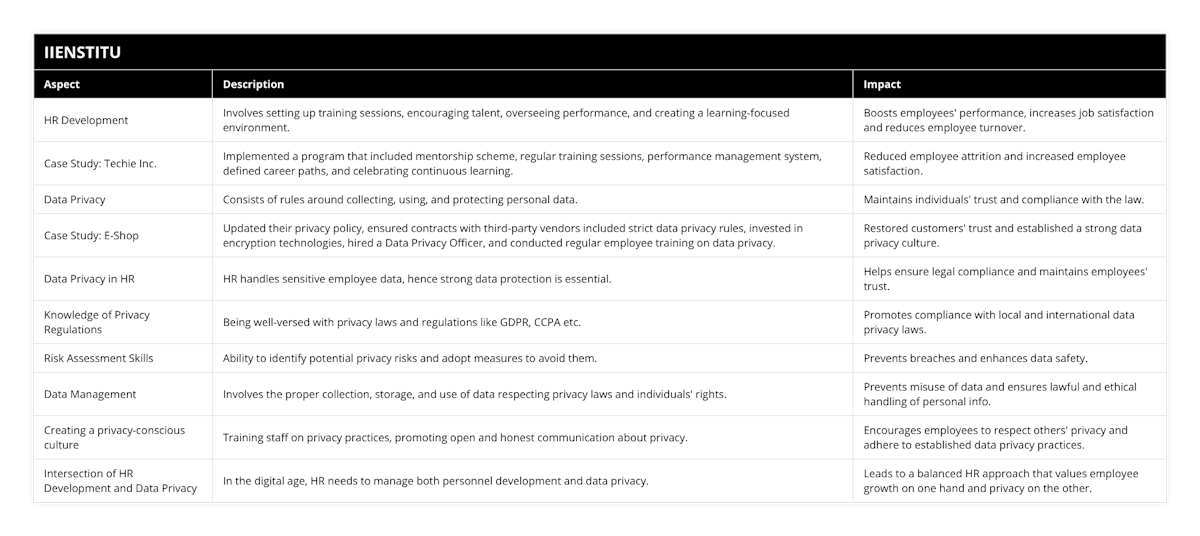 IIENSTITU

| Aspect | Description | Impact |
|---|---|---|
| HR Development | Involves setting up training sessions, encouraging talent, overseeing performance, and creating a learning-focused environment. | Boosts employees' performance, increases job satisfaction and reduces employee turnover. |
| Case Study: Techie Inc. | Implemented a program that included mentorship scheme, regular training sessions, performance management system, defined career paths, and celebrating continuous learning. | Reduced employee attrition and increased employee satisfaction. |
| Data Privacy | Consists of rules around collecting, using, and protecting personal data. | Maintains individuals' trust and compliance with the law. |
| Case Study: E-Shop | Updated their privacy policy, ensured contracts with third-party vendors included strict data privacy rules, invested in encryption technologies, hired a Data Privacy Officer, and conducted regular employee training on data privacy. | Restored customers' trust and established a strong data privacy culture. |
| Data Privacy in HR | HR handles sensitive employee data, hence strong data protection is essential. | Helps ensure legal compliance and maintains employees' trust. |
| Knowledge of Privacy Regulations | Being well-versed with privacy laws and regulations like GDPR, CCPA etc. | Promotes compliance with local and international data privacy laws. |
| Risk Assessment Skills | Ability to identify potential privacy risks and adopt measures to avoid them. | Prevents breaches and enhances data safety. |
| Data Management | Involves the proper collection, storage, and use of data respecting privacy laws and individuals' rights. | Prevents misuse of data and ensures lawful and ethical handling of personal info. |
| Creating a privacy-conscious culture | Training staff on privacy practices, promoting open and honest communication about privacy. | Encourages employees to respect others' privacy and adhere to established data privacy practices. |
| Intersection of HR Development and Data Privacy | In the digital age, HR needs to manage both personnel development and data privacy. | Leads to a balanced HR approach that values employee growth on one hand and privacy on the other. |